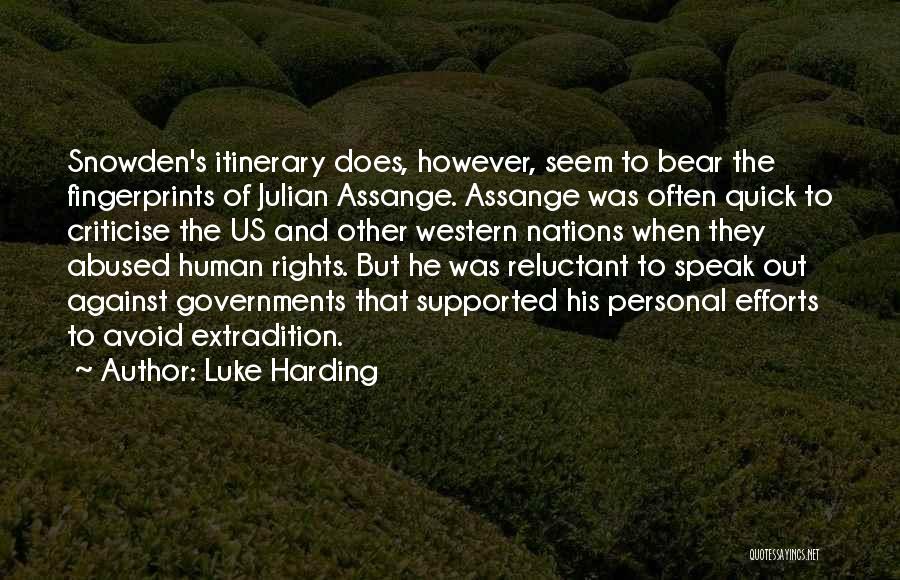 Snowden's itinerary does, however, seem to bear the fingerprints of Julian Assange. Assange was often quick to criticise the US and other western nations when they abused human rights. But he was reluctant to speak out against governments that supported his personal efforts to avoid extradition.

~ Author: Luke Harding

QUOTESSAYINGS.NET